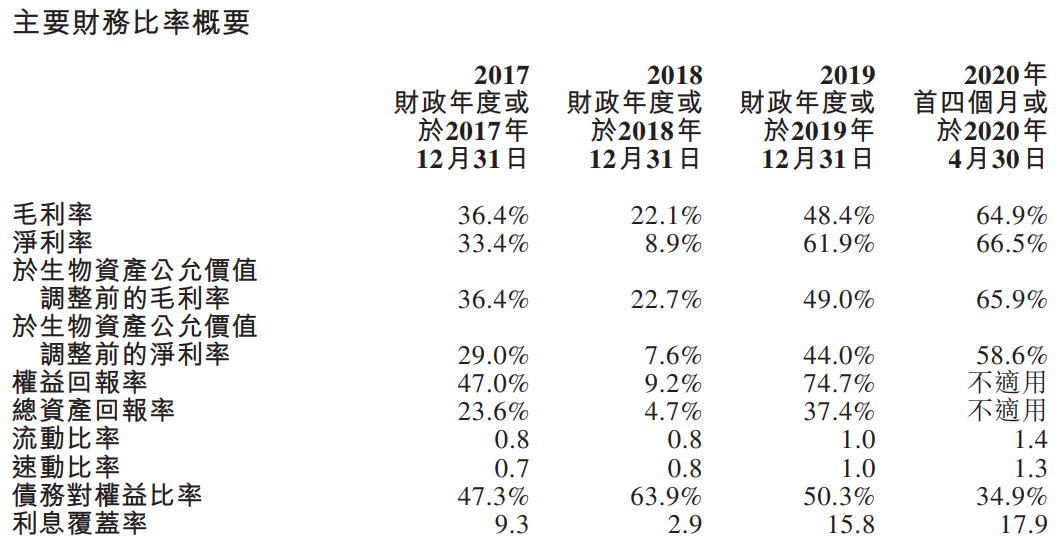 主要財務比率概要

|  | 2017財政年度或於2017年12月31日 | 2018財政年度或於2018年12月31日 | 2019財政年度或於2019年12月31日 | 2020年首四個月或於2020年4月30日 |
|---|---|---|---|---|
| 毛利率 | 36.4% | 22.1% | 48.4% | 64.9% |
| 淨利率 | 33.4% | 8.9% | 61.9% | 66.5% |
| 於生物資產公允價值調整前的毛利率 | 36.4% | 22.7% | 49.0% | 65.9% |
| 於生物資產公允價值調整前的淨利率 | 29.0% | 7.6% | 44.0% | 58.6% |
| 權益回報率 | 47.0% | 9.2% | 74.7% | 不適用 |
| 總資產回報率 | 23.6% | 4.7% | 37.4% | 不適用 |
| 流動比率 | 0.8 | 0.8 | 1.0 | 1.4 |
| 速動比率 | 0.7 | 0.8 | 1.0 | 1.3 |
| 債務對權益比率 | 47.3% | 63.9% | 50.3% | 34.9% |
| 利息覆蓋率 | 9.3 | 2.9 | 15.8 | 17.9 |